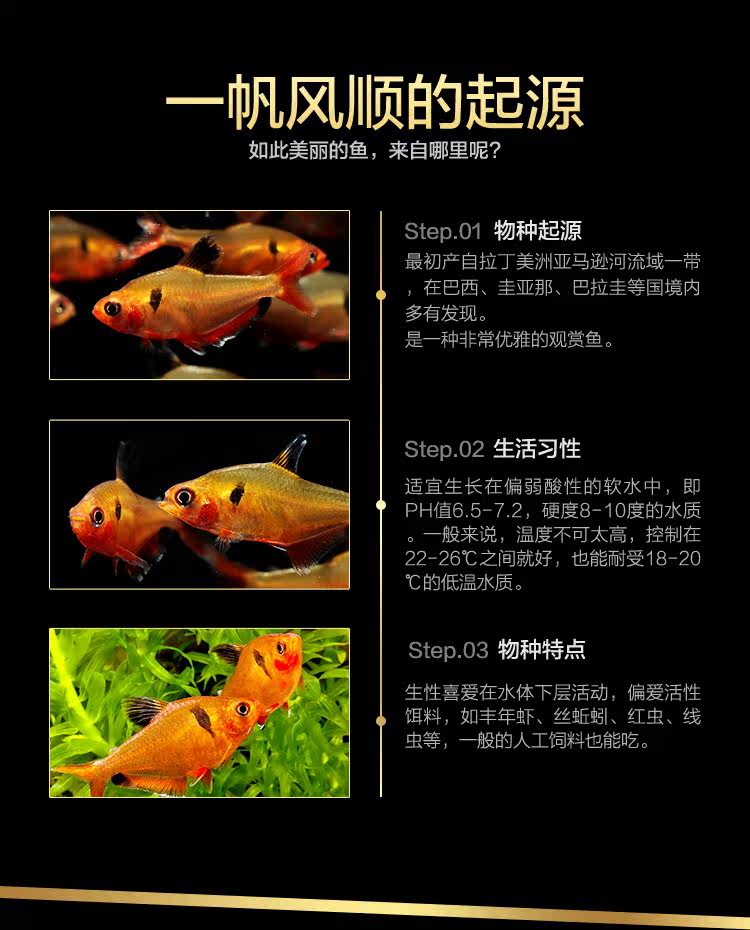 一帆风顺的起源
如此美丽的鱼，来自哪里呢？

Step.01 物种起源
最初产自拉丁美洲亚马逊河流域一带，在巴西、圭亚那、巴拉圭等国境内多有发现。
是一种非常优雅的观赏鱼。

Step.02 生活习性
适宜生长在偏弱酸性的软水中，即PH值6.5-7.2，硬度8-10度的水质。一般来说，温度不可太高，控制在22-26℃之间就好，也能耐受18-20℃的低温水质。

Step.03 物种特点
生性喜爱在水体下层活动，偏爱活性饵料，如丰年虾、丝蚯蚓、红虫、线虫等，一般的人工饲料也能吃。